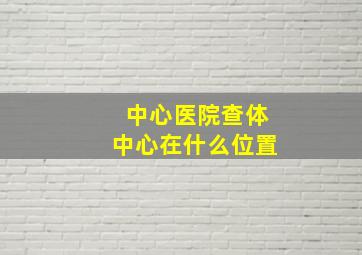 中心医院查体
中心在什么位置